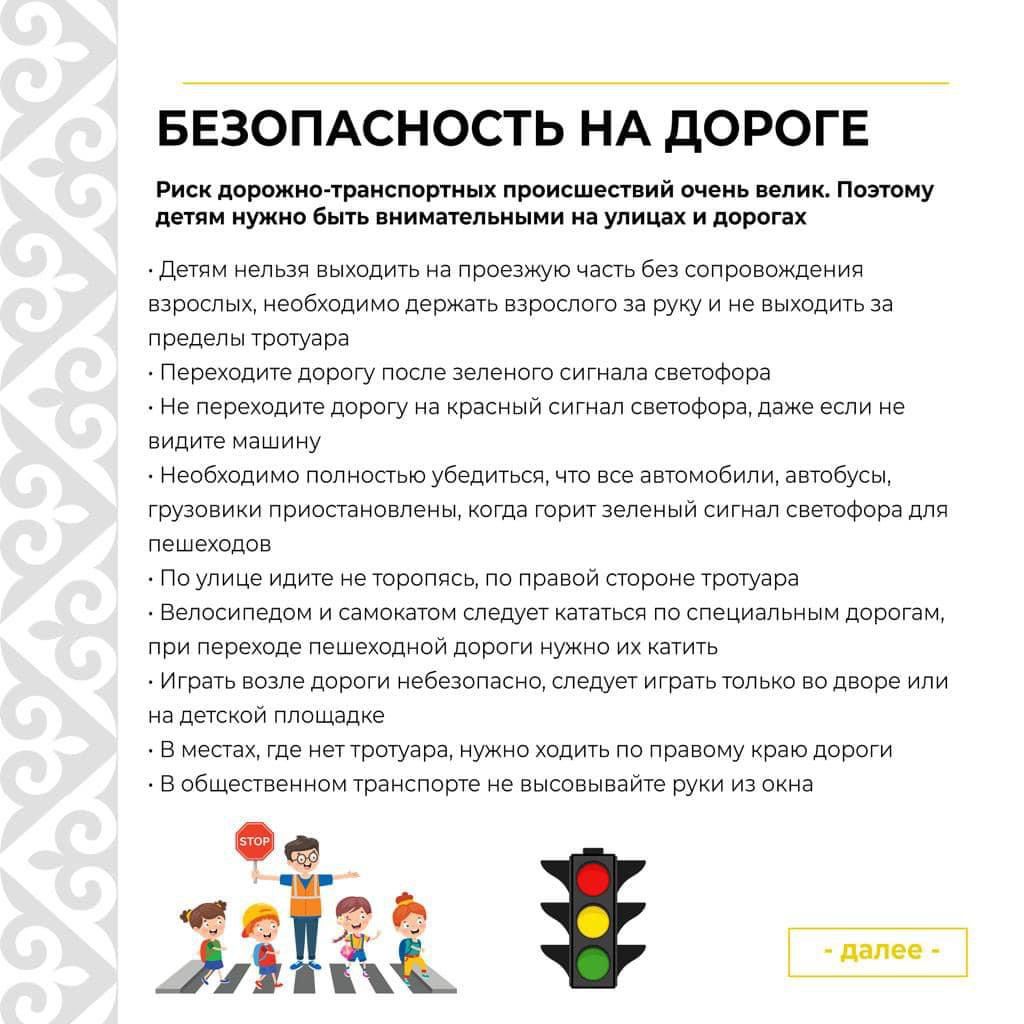 БЕЗОПАСНОСТЬ НА ДОРОГЕ

Риск дорожно-транспортных происшествий очень велик. Поэтому детям нужно быть внимательными на улицах и дорогах

• Детям нельзя выходить на проезжую часть без сопровождения взрослых, необходимо держать взрослого за руку и не выходить за пределы тротуара
• Переходите дорогу после зеленого сигнала светофора
• Не переходите дорогу на красный сигнал светофора, даже если не видите машину
• Необходимо полностью убедиться, что все автомобили, автобусы, грузовики приостановлены, когда горит зеленый сигнал светофора для пешеходов
• По улице идите не торопясь, по правой стороне тротуара
• Велосипедом и самокатом следует кататься по специальным дорогам, при переходе пешеходной дороги нужно их катить
• Играть возле дороги небезопасно, следует играть только во дворе или на детской площадке
• В местах, где нет тротуара, нужно ходить по правому краю дороги
• В общественном транспорте не высовывайте руки из окна

STOP

- далее -